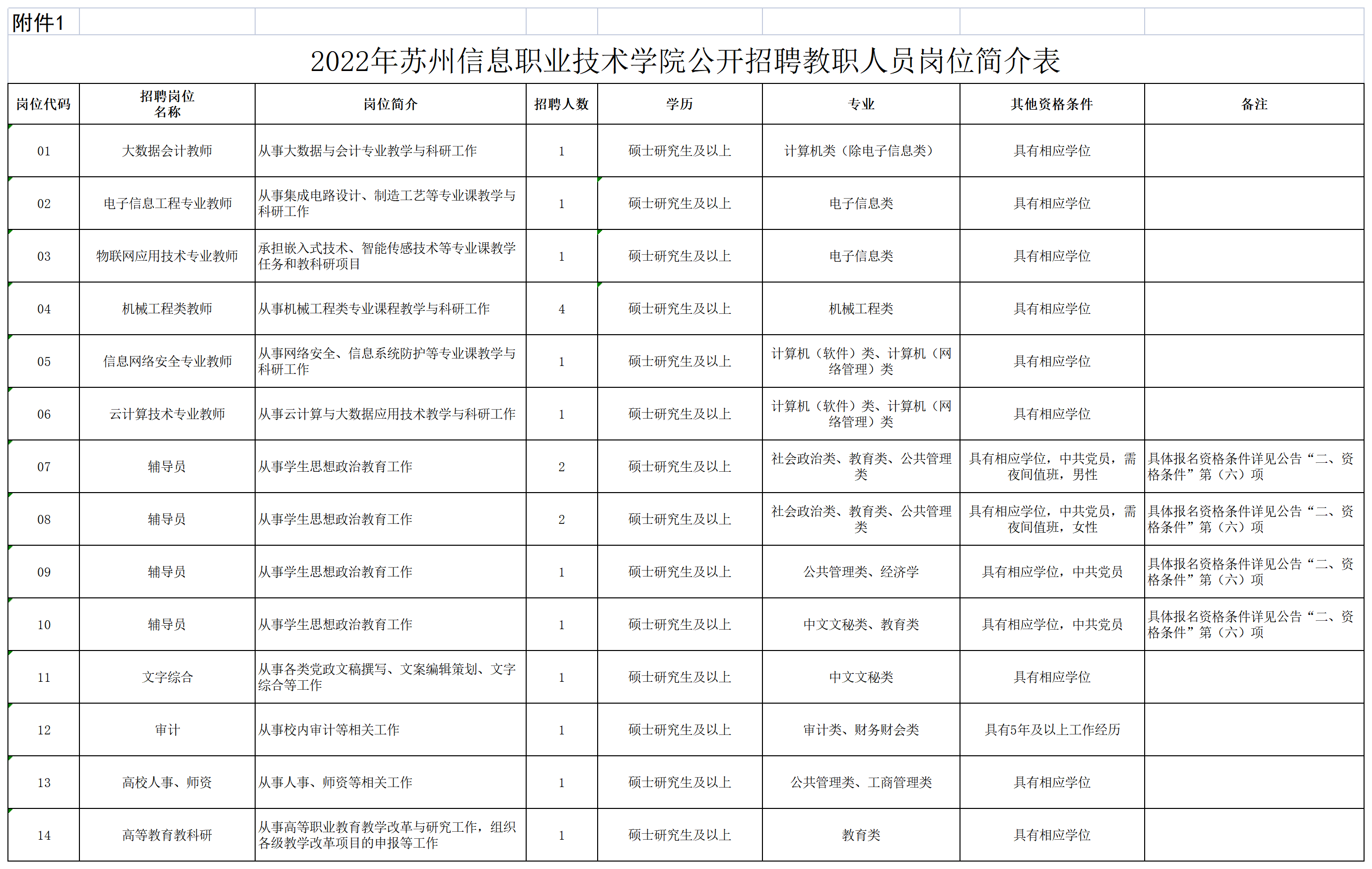 附件1

2022年苏州信息职业技术学院公开招聘教职人员岗位简介表

| 岗位代码 | 招聘岗位名称 | 岗位简介 | 招聘人数 | 学历 | 专业 | 其他资格条件 | 备注 |
|---|---|---|---|---|---|---|---|
| 01 | 大数据会计教师 | 从事大数据与会计专业教学与科研工作 | 1 | 硕士研究生及以上 | 计算机类（除电子信息类） | 具有相应学位 | |
| 02 | 电子信息工程专业教师 | 从事集成电路设计、制造工艺等专业课教学与科研工作 | 1 | 硕士研究生及以上 | 电子信息类 | 具有相应学位 | |
| 03 | 物联网应用技术专业教师 | 承担嵌入式技术、智能传感技术等专业课教学任务和教科研项目 | 1 | 硕士研究生及以上 | 电子信息类 | 具有相应学位 | |
| 04 | 机械工程类教师 | 从事机械工程类专业课程教学与科研工作 | 4 | 硕士研究生及以上 | 机械工程类 | 具有相应学位 | |
| 05 | 信息网络安全专业教师 | 从事网络安全、信息系统防护等专业课教学与科研工作 | 1 | 硕士研究生及以上 | 计算机（软件）类、计算机（网络管理）类 | 具有相应学位 | |
| 06 | 云计算技术专业教师 | 从事云计算与大数据应用技术教学与科研工作 | 1 | 硕士研究生及以上 | 计算机（软件）类、计算机（网络管理）类 | 具有相应学位 | |
| 07 | 辅导员 | 从事学生思想政治教育工作 | 2 | 硕士研究生及以上 | 社会政治类、教育类、公共管理类 | 具有相应学位，中共党员，需夜间值班，男性 | 具体报名资格条件详见公告“二、资格条件”第（六）项 |
| 08 | 辅导员 | 从事学生思想政治教育工作 | 2 | 硕士研究生及以上 | 社会政治类、教育类、公共管理类 | 具有相应学位，中共党员，需夜间值班，女性 | 具体报名资格条件详见公告“二、资格条件”第（六）项 |
| 09 | 辅导员 | 从事学生思想政治教育工作 | 1 | 硕士研究生及以上 | 公共管理类、经济学 | 具有相应学位，中共党员 | 具体报名资格条件详见公告“二、资格条件”第（六）项 |
| 10 | 辅导员 | 从事学生思想政治教育工作 | 1 | 硕士研究生及以上 | 中文文秘类、教育类 | 具有相应学位，中共党员 | 具体报名资格条件详见公告“二、资格条件”第（六）项 |
| 11 | 文字综合 | 从事各类党政文稿撰写、文案编辑策划、文字综合等工作 | 1 | 硕士研究生及以上 | 中文文秘类 | 具有相应学位 | |
| 12 | 审计 | 从事校内审计等相关工作 | 1 | 硕士研究生及以上 | 审计类、财务财会类 | 具有5年及以上工作经历 | |
| 13 | 高校人事、师资 | 从事人事、师资等相关工作 | 1 | 硕士研究生及以上 | 公共管理类、工商管理类 | 具有相应学位 | |
| 14 | 高等教育教科研 | 从事高等职业教育教学改革与研究工作，组织各级教学改革项目的申报等工作 | 1 | 硕士研究生及以上 | 教育类 | 具有相应学位 | |